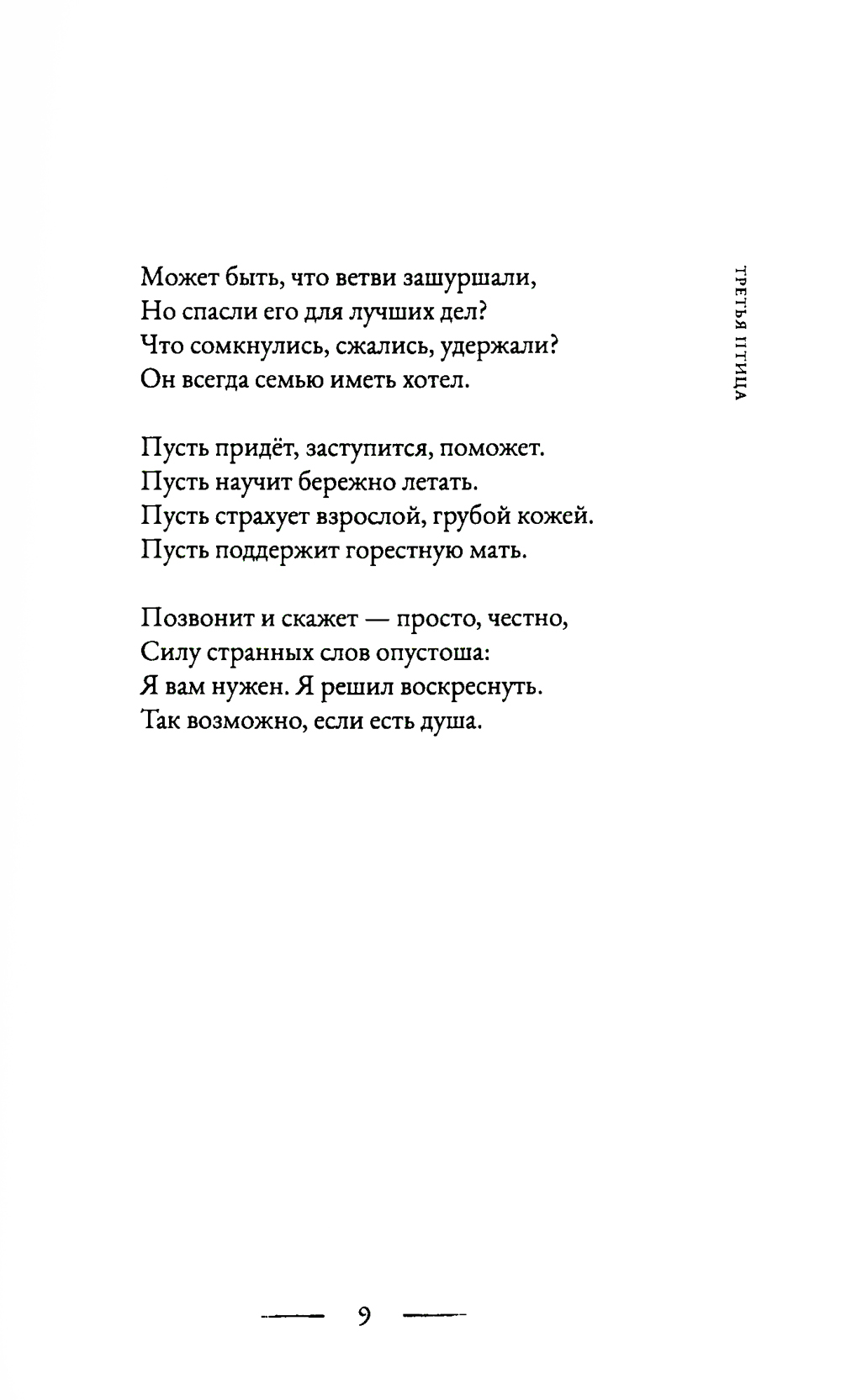 ТРЕТЬЯ ПТИЦА

Может быть, что ветви зашуршали,
Но спасли его для лучших дел?
Что сомкнулись, сжались, удержали?
Он всегда семью иметь хотел.

Пусть придёт, заступится, поможет.
Пусть научит бережно летать.
Пусть страхует взрослой, грубой кожей.
Пусть поддержит горестную мать.

Позвонит и скажет — просто, честно,
Силу странных слов опустоша:
Я вам нужен. Я решил воскреснуть.
Так возможно, если есть душа.

9